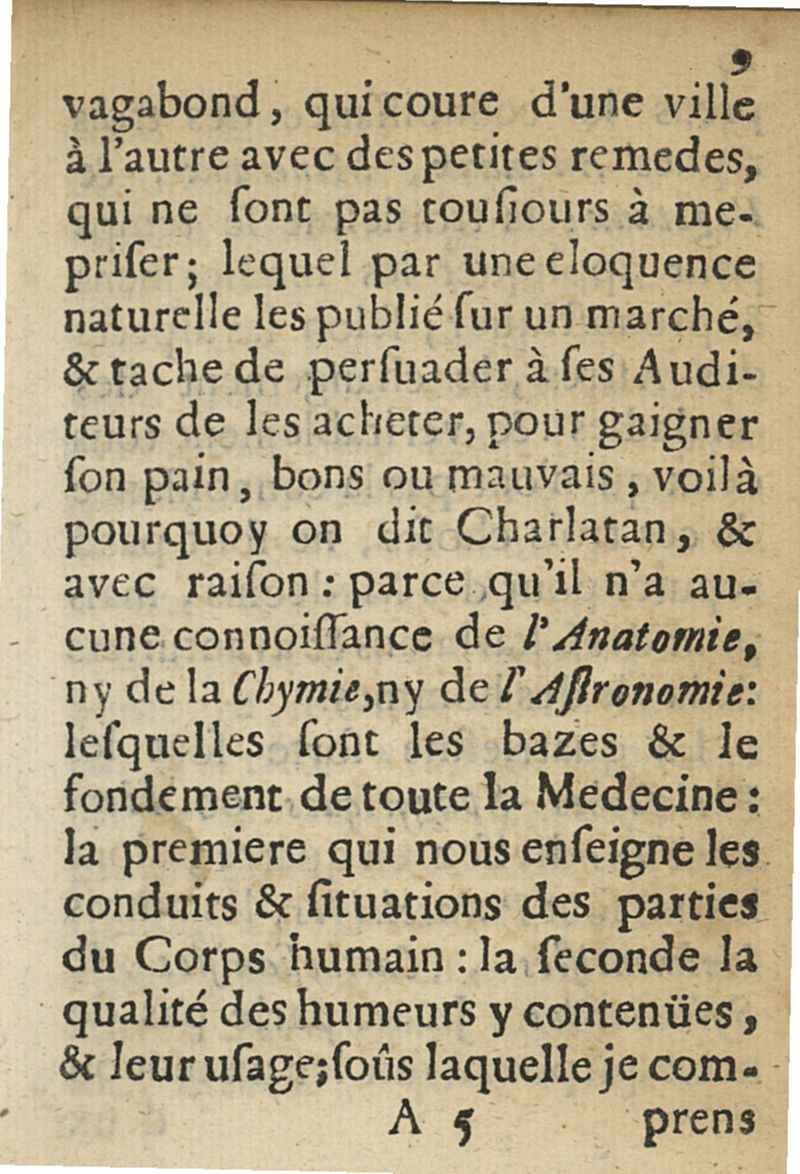 9

vagabond, qui coure d'une ville à l'autre avec des petites remedes, qui ne ſont pas touſiours à mepriſer; lequel par une eloquence naturelle les publié ſur un marché, & tache de perſuader à ſes Auditeurs de les acheter, pour gaigner ſon pain, bons ou mauvais, voilà pourquoy on dit Charlatan, & avec raiſon: parce qu'il n'a aucune connoiſſance de l'Anatomie, ny de la Chymie, ny de l'Aſtronomie: leſquelles ſont les bazes & le fondement de toute la Medecine: la premiere qui nous enſeigne les conduits & ſituations des parties du Corps humain: la ſeconde la qualité des humeurs y contenües, & leur uſage; ſoûs laquelle je com-

A 5 prens